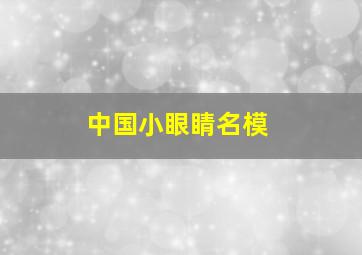 中国小眼睛名模